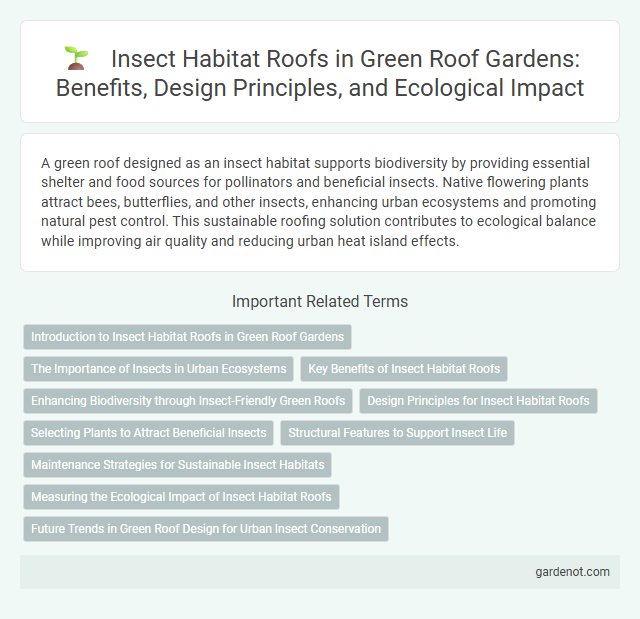 Insect Habitat Roofs in Green Roof Gardens: Benefits, Design Principles, and Ecological Impact

A green roof designed as an insect habitat supports biodiversity by providing essential shelter and food sources for pollinators and beneficial insects. Native flowering plants attract bees, butterflies, and other insects, enhancing urban ecosystems and promoting natural pest control. This sustainable roofing solution contributes to ecological balance while improving air quality and reducing urban heat island effects.

Important Related Terms

Introduction to Insect Habitat Roofs in Green Roof Gardens

The Importance of Insects in Urban Ecosystems

Key Benefits of Insect Habitat Roofs

Enhancing Biodiversity through Insect-Friendly Green Roofs

Design Principles for Insect Habitat Roofs

Selecting Plants to Attract Beneficial Insects

Structural Features to Support Insect Life

Maintenance Strategies for Sustainable Insect Habitats

Measuring the Ecological Impact of Insect Habitat Roofs

Future Trends in Green Roof Design for Urban Insect Conservation

gardenot.com